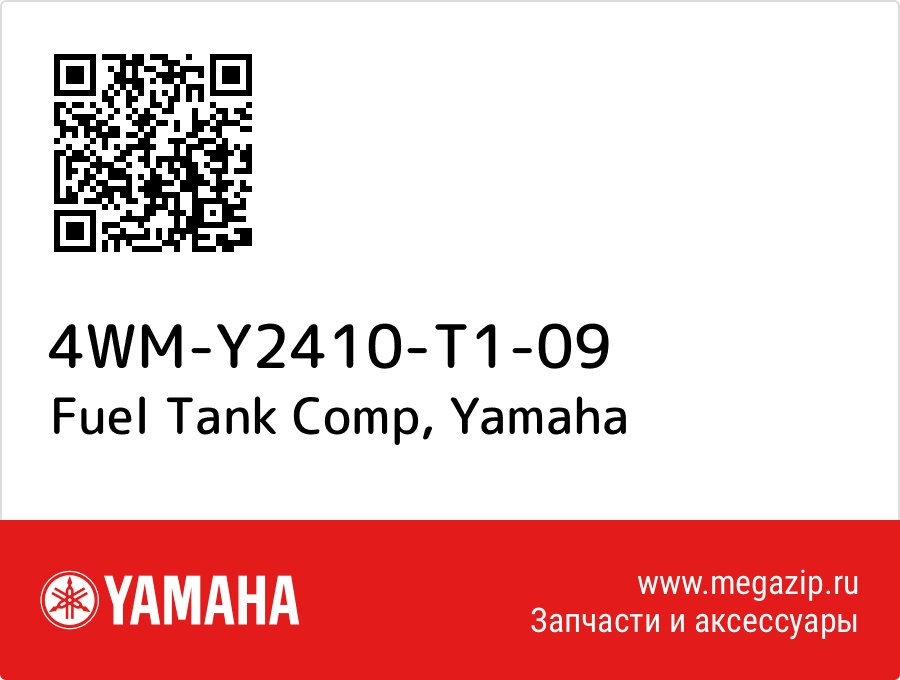 4WM-Y2410-T1-09
Fuel Tank Comp, Yamaha

YAMAHA

www.megazip.ru
Запчасти и аксессуары